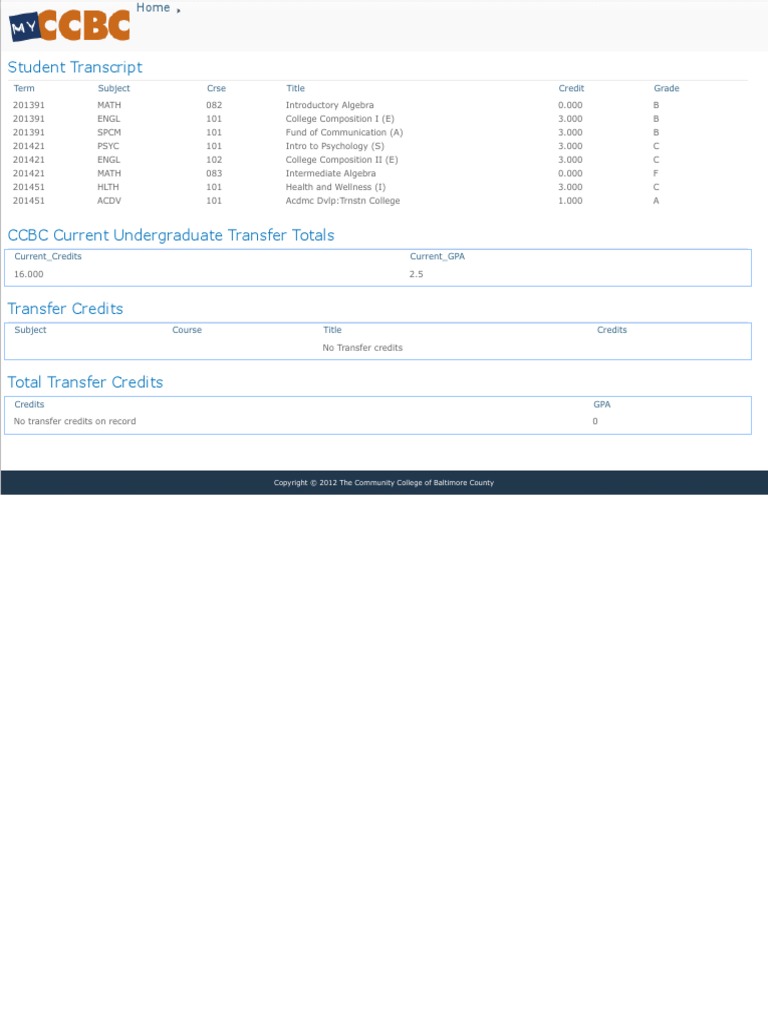 MY CCBC

Home

Student Transcript

| Term | Subject | Crse | Title | Credit | Grade |
|---|---|---|---|---|---|
| 201391 | MATH | 082 | Introductory Algebra | 0.000 | B |
| 201391 | ENGL | 101 | College Composition I (E) | 3.000 | B |
| 201391 | SPCM | 101 | Fund of Communication (A) | 3.000 | B |
| 201421 | PSYC | 101 | Intro to Psychology (S) | 3.000 | C |
| 201421 | ENGL | 102 | College Composition II (E) | 3.000 | C |
| 201421 | MATH | 083 | Intermediate Algebra | 0.000 | F |
| 201451 | HLTH | 101 | Health and Wellness (I) | 3.000 | C |
| 201451 | ACDV | 101 | Acdmc Dvlp:Trnstn College | 1.000 | A |

CCBC Current Undergraduate Transfer Totals

| Current_Credits | Current_GPA |
|---|---|
| 16.000 | 2.5 |

Transfer Credits

| Subject | Course | Title | Credits |
|---|---|---|---|
| | | No Transfer credits | |

Total Transfer Credits

| Credits | GPA |
|---|---|
| No transfer credits on record | 0 |

Copyright © 2012 The Community College of Baltimore County